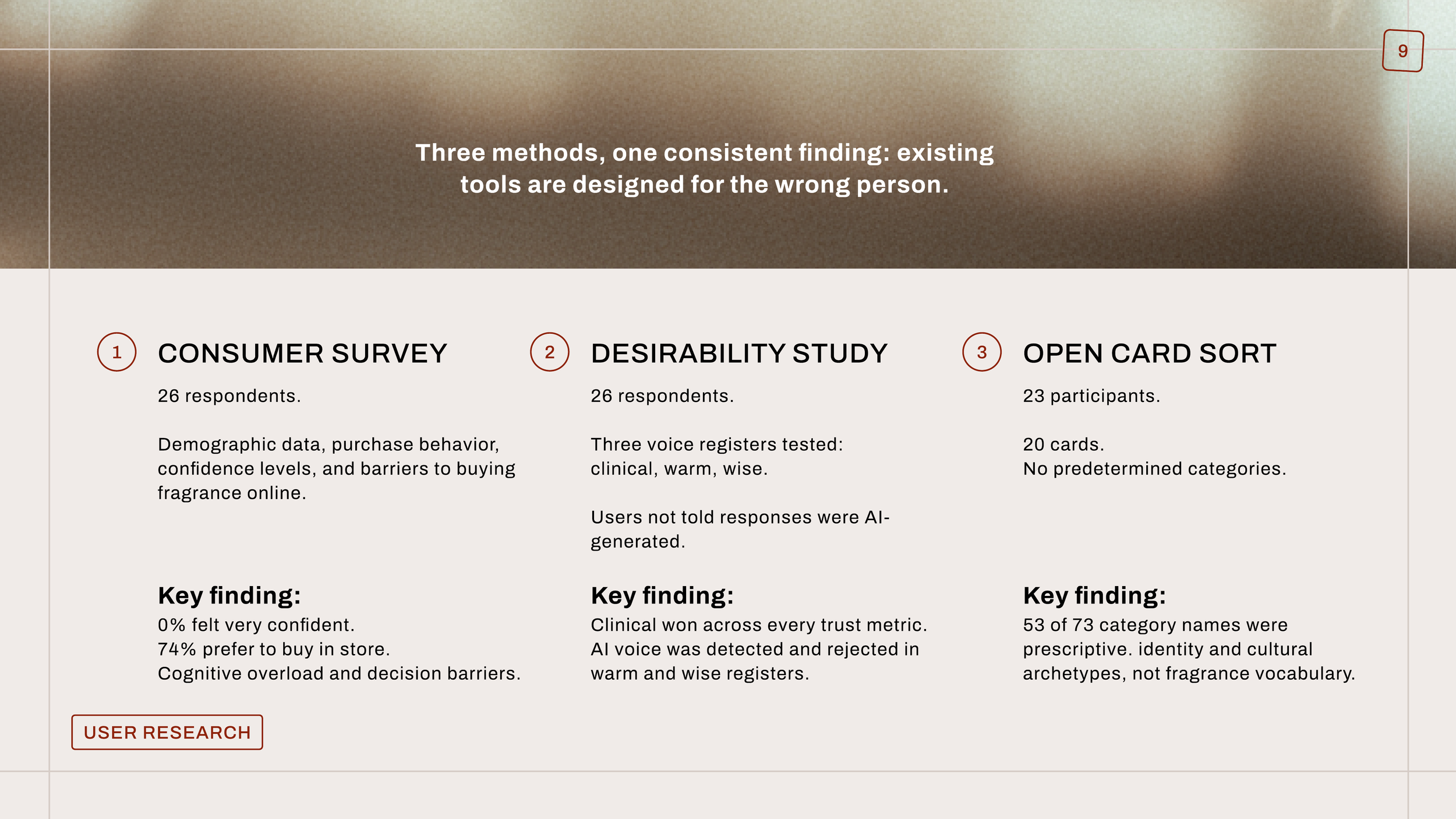 9

Three methods, one consistent finding: existing tools are designed for the wrong person.

1 CONSUMER SURVEY

26 respondents.

Demographic data, purchase behavior, confidence levels, and barriers to buying fragrance online.

Key finding:
0% felt very confident.
74% prefer to buy in store.
Cognitive overload and decision barriers.

2 DESIRABILITY STUDY

26 respondents.

Three voice registers tested: clinical, warm, wise.

Users not told responses were AI-generated.

Key finding:
Clinical won across every trust metric.
AI voice was detected and rejected in warm and wise registers.

3 OPEN CARD SORT

23 participants.

20 cards.
No predetermined categories.

Key finding:
53 of 73 category names were prescriptive. identity and cultural archetypes, not fragrance vocabulary.

USER RESEARCH